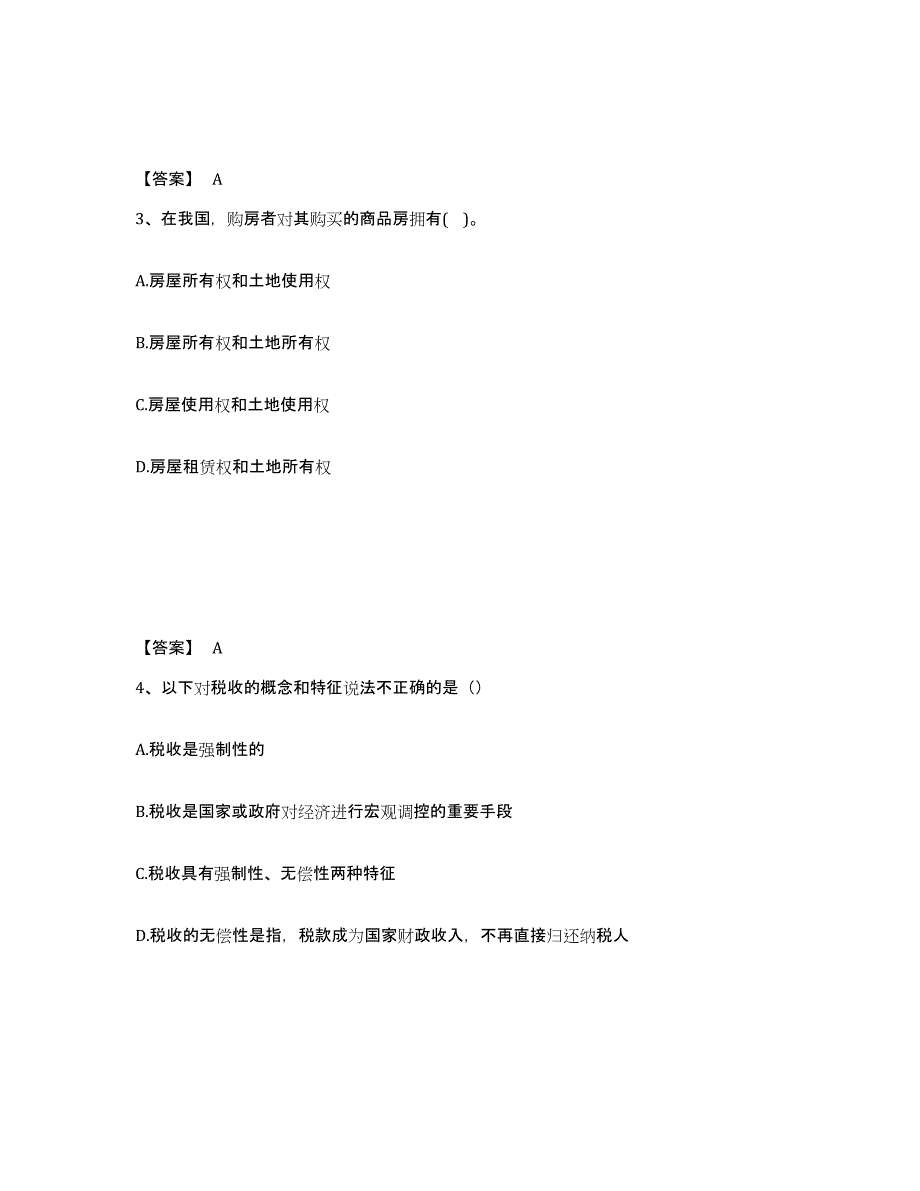 【答案】 A

3、在我国，购房者对其购买的商品房拥有( )。

A.房屋所有权和土地使用权

B.房屋所有权和土地所有权

C.房屋使用权和土地使用权

D.房屋租赁权和土地所有权

【答案】 A

4、以下对税收的概念和特征说法不正确的是（）

A.税收是强制性的

B.税收是国家或政府对经济进行宏观调控的重要手段

C.税收具有强制性、无偿性两种特征

D.税收的无偿性是指，税款成为国家财政收入，不再直接归还纳税人